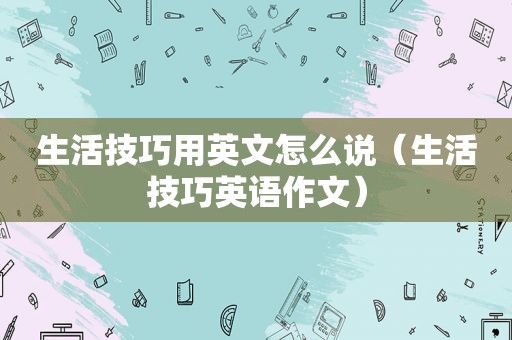 生活技巧用英文怎么说（生活技巧英语作文）

STATIONERY